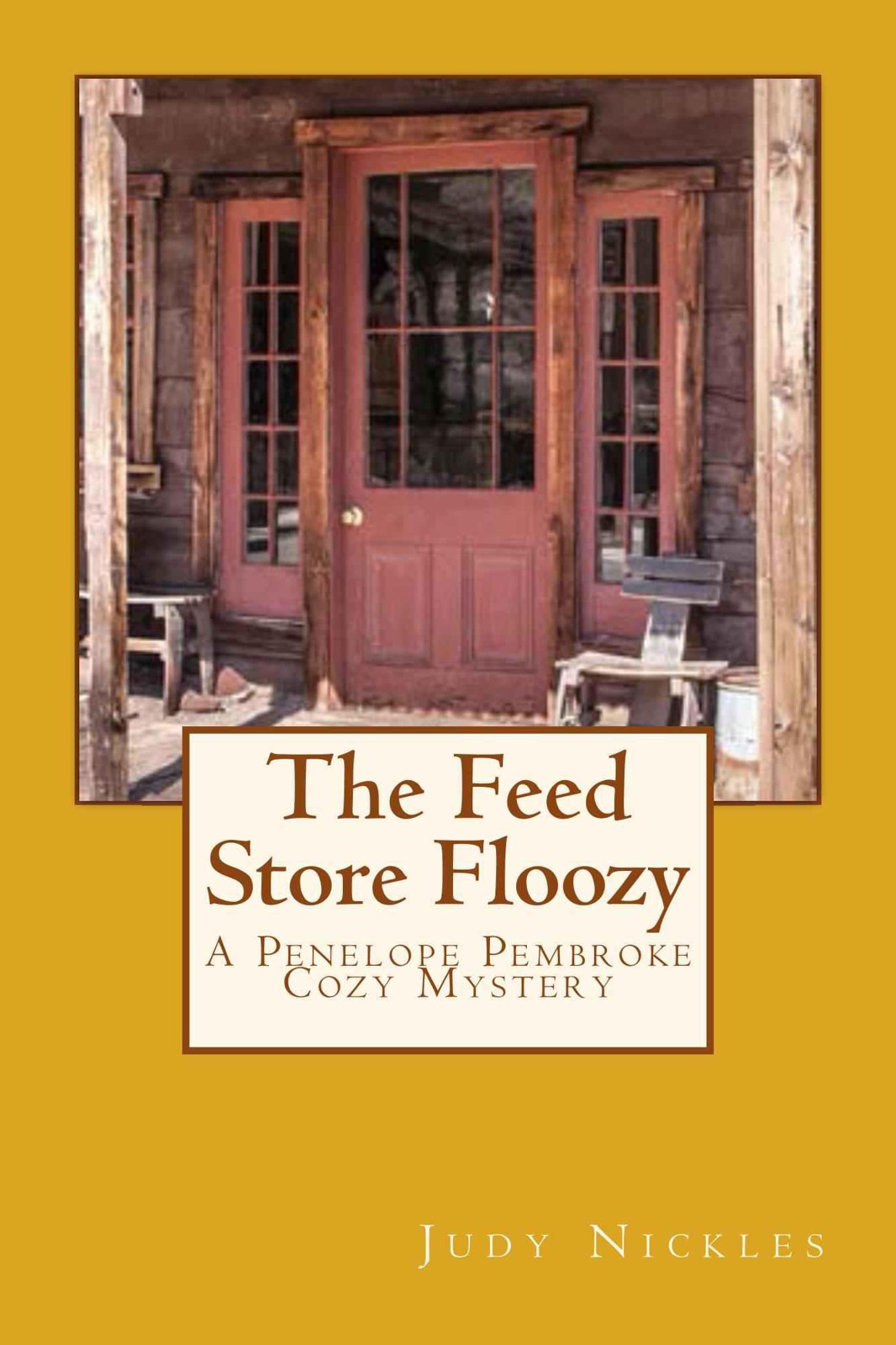 The Feed Store Floozy

A Penelope Pembroke Cozy Mystery

Judy Nickles